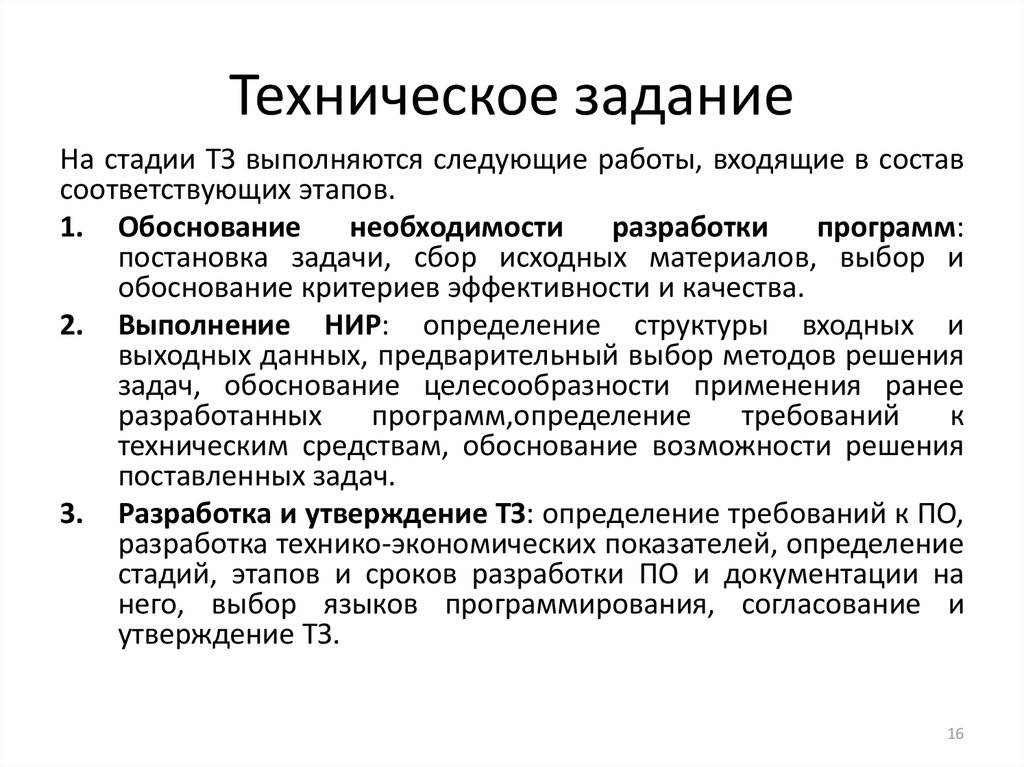 Техническое задание

На стадии ТЗ выполняются следующие работы, входящие в состав соответствующих этапов.

1. Обоснование необходимости разработки программ: постановка задачи, сбор исходных материалов, выбор и обоснование критериев эффективности и качества.

2. Выполнение НИР: определение структуры входных и выходных данных, предварительный выбор методов решения задач, обоснование целесообразности применения ранее разработанных программ,определение требований к техническим средствам, обоснование возможности решения поставленных задач.

3. Разработка и утверждение ТЗ: определение требований к ПО, разработка технико-экономических показателей, определение стадий, этапов и сроков разработки ПО и документации на него, выбор языков программирования, согласование и утверждение ТЗ.

16